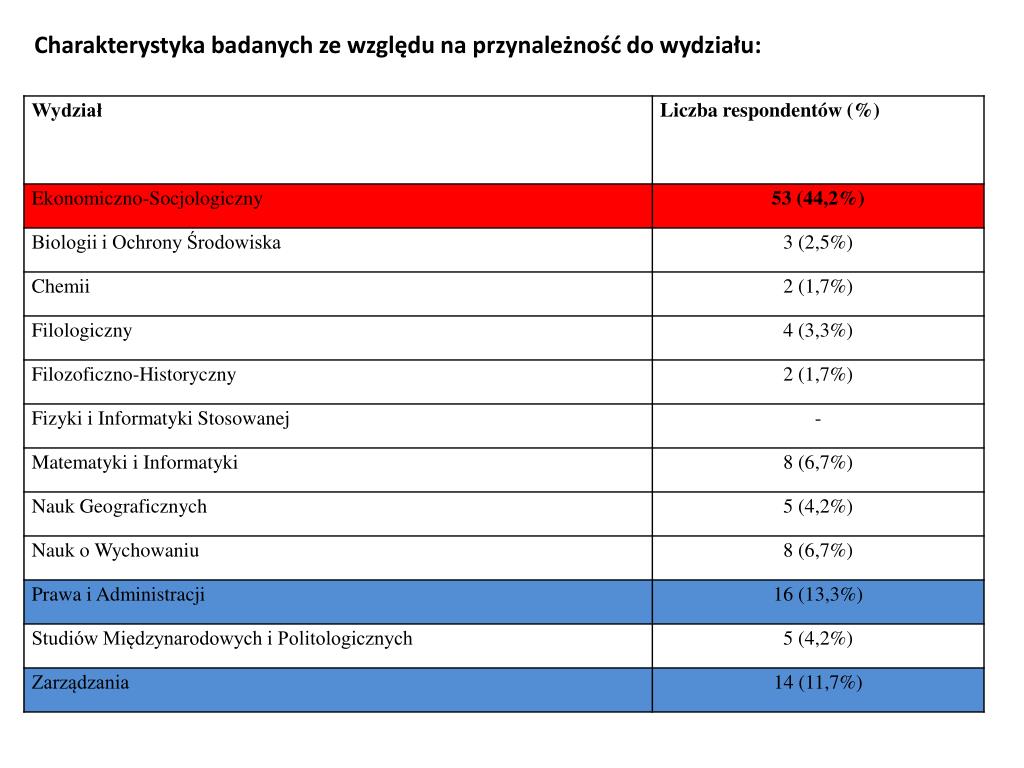 Charakterystyka badanych ze względu na przynależność do wydziału:

| Wydział | Liczba respondentów (%) |
|---|---|
| Ekonomiczno-Socjologiczny | 53 (44,2%) |
| Biologii i Ochrony Środowiska | 3 (2,5%) |
| Chemii | 2 (1,7%) |
| Filologiczny | 4 (3,3%) |
| Filozoficzno-Historyczny | 2 (1,7%) |
| Fizyki i Informatyki Stosowanej | - |
| Matematyki i Informatyki | 8 (6,7%) |
| Nauk Geograficznych | 5 (4,2%) |
| Nauk o Wychowaniu | 8 (6,7%) |
| Prawa i Administracji | 16 (13,3%) |
| Studiów Międzynarodowych i Politologicznych | 5 (4,2%) |
| Zarządzania | 14 (11,7%) |